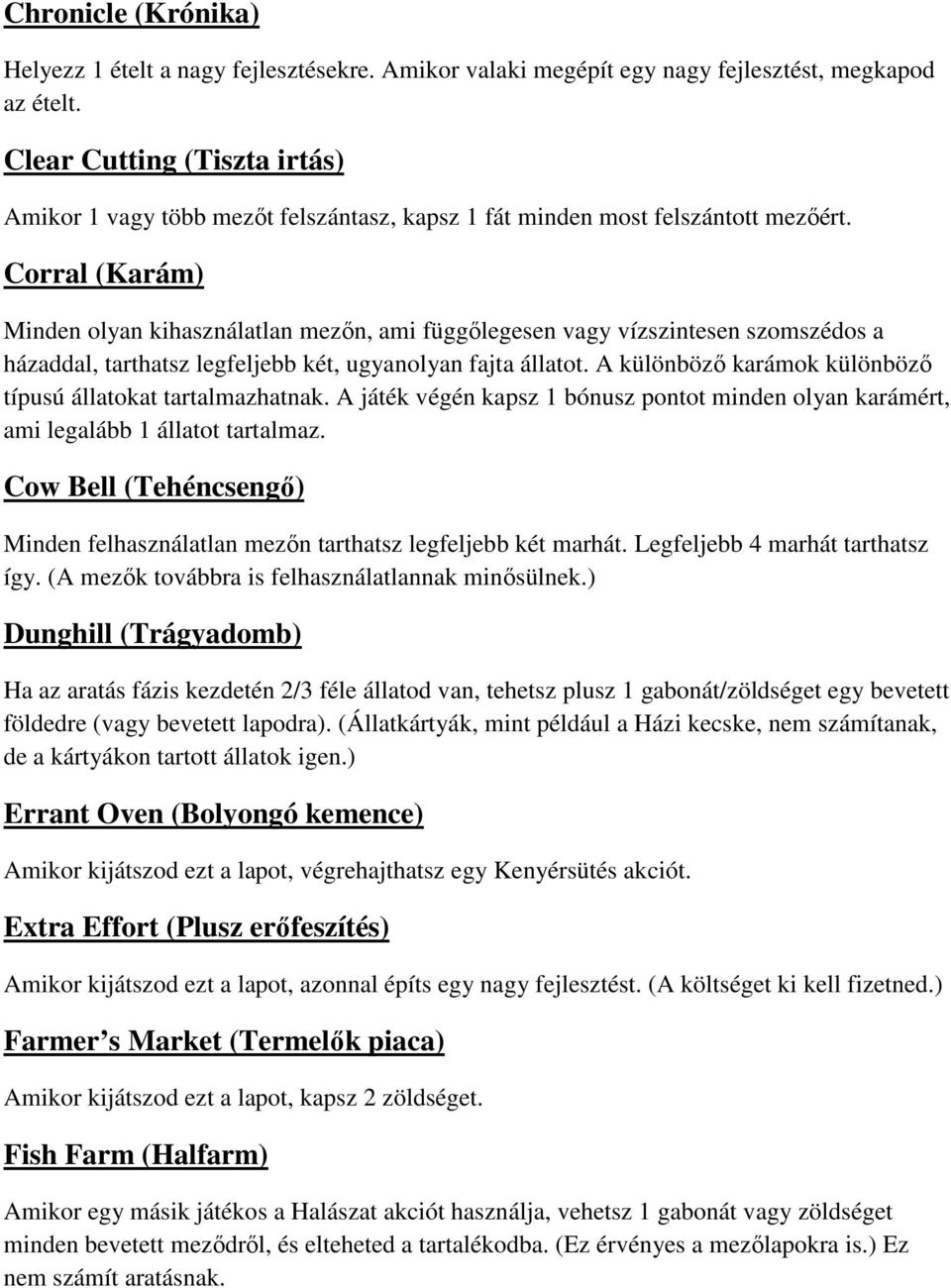 Chronicle (Krónika)

Helyezz 1 ételt a nagy fejlesztésekre. Amikor valaki megépít egy nagy fejlesztést, megkapod az ételt.

Clear Cutting (Tiszta irtás)

Amikor 1 vagy több mezőt felszántasz, kapsz 1 fát minden most felszántott mezőért.

Corral (Karám)

Minden olyan kihasználatlan mezőn, ami függőlegesen vagy vízszintesen szomszédos a házaddal, tarthatsz legfeljebb két, ugyanolyan fajta állatot. A különböző karámok különböző típusú állatokat tartalmazhatnak. A játék végén kapsz 1 bónusz pontot minden olyan karámért, ami legalább 1 állatot tartalmaz.

Cow Bell (Tehéncsengő)

Minden felhasználatlan mezőn tarthatsz legfeljebb két marhát. Legfeljebb 4 marhát tarthatsz így. (A mezők továbbra is felhasználatlannak minősülnek.)

Dunghill (Trágyadomb)

Ha az aratás fázis kezdetén 2/3 féle állatod van, tehetsz plusz 1 gabonát/zöldséget egy bevetett földedre (vagy bevetett lapodra). (Állatkártyák, mint például a Házi kecske, nem számítanak, de a kártyákon tartott állatok igen.)

Errant Oven (Bolyongó kemence)

Amikor kijátszod ezt a lapot, végrehajthatsz egy Kenyérsütés akciót.

Extra Effort (Plusz erőfeszítés)

Amikor kijátszod ezt a lapot, azonnal építs egy nagy fejlesztést. (A költséget ki kell fizetned.)

Farmer’s Market (Termelők piaca)

Amikor kijátszod ezt a lapot, kapsz 2 zöldséget.

Fish Farm (Halfarm)

Amikor egy másik játékos a Halászat akciót használja, vehetsz 1 gabonát vagy zöldséget minden bevetett meződről, és elteheted a tartalékodba. (Ez érvényes a mezőlapokra is.) Ez nem számít aratásnak.